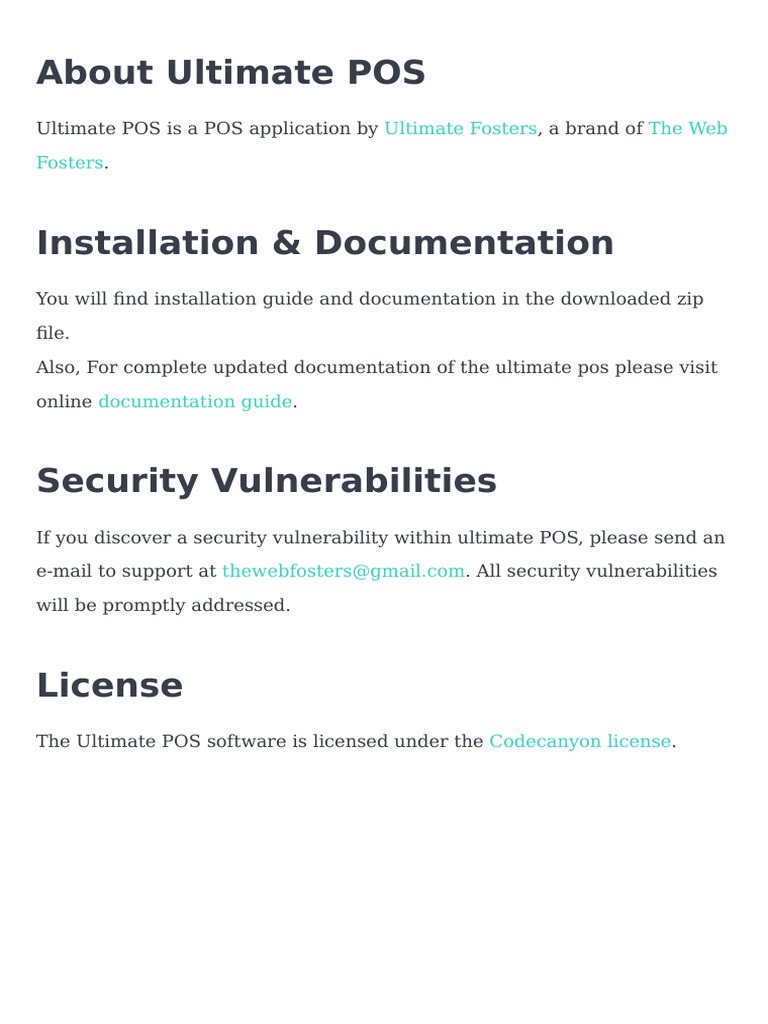 About Ultimate POS

Ultimate POS is a POS application by Ultimate Fosters, a brand of The Web Fosters.

Installation & Documentation

You will find installation guide and documentation in the downloaded zip file.
Also, For complete updated documentation of the ultimate pos please visit online documentation guide.

Security Vulnerabilities

If you discover a security vulnerability within ultimate POS, please send an e-mail to support at thewebfosters@gmail.com. All security vulnerabilities will be promptly addressed.

License

The Ultimate POS software is licensed under the Codecanyon license.